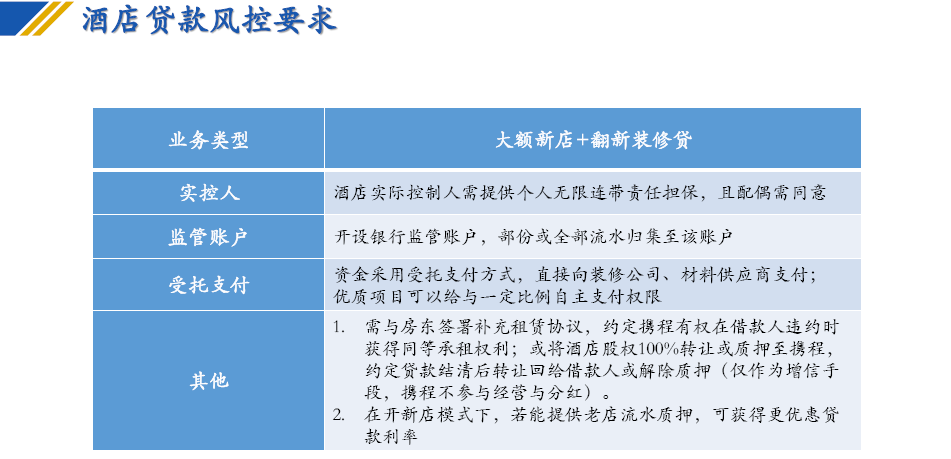 酒店贷款风控要求

| 业务类型 | 大额新店+翻新装修贷 |
|---|---|
| 实控人 | 酒店实际控制人需提供个人无限连带责任担保，且配偶需同意 |
| 监管账户 | 开设银行监管账户，部份或全部流水归集至该账户 |
| 受托支付 | 资金采用受托支付方式，直接向装修公司、材料供应商支付；优质项目可以给与一定比例自主支付权限 |
| 其他 | 1. 需与房东签署补充租赁协议，约定携程有权在借款人违约时获得同等承租权利；或将酒店股权100%转让或质押至携程，约定贷款结清后转让回给借款人或解除质押（仅作为增信手段，携程不参与经营与分红）。 2. 在开新店模式下，若能提供老店流水质押，可获得更优惠贷款利率 |